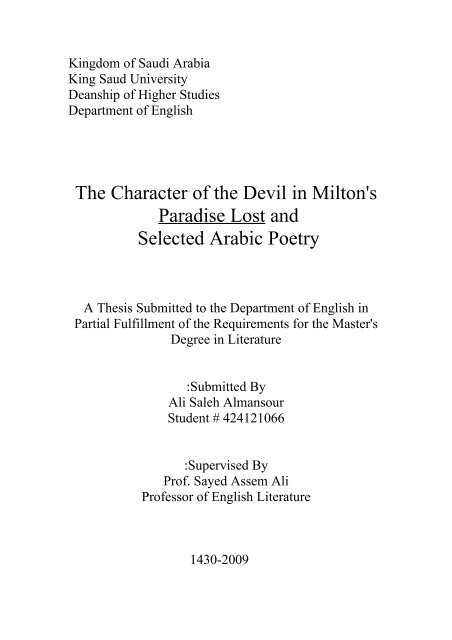 Kingdom of Saudi Arabia
King Saud University
Deanship of Higher Studies
Department of English

The Character of the Devil in Milton's Paradise Lost and Selected Arabic Poetry

A Thesis Submitted to the Department of English in Partial Fulfillment of the Requirements for the Master's Degree in Literature

:Submitted By
Ali Saleh Almansour
Student # 424121066

:Supervised By
Prof. Sayed Assem Ali
Professor of English Literature

1430-2009